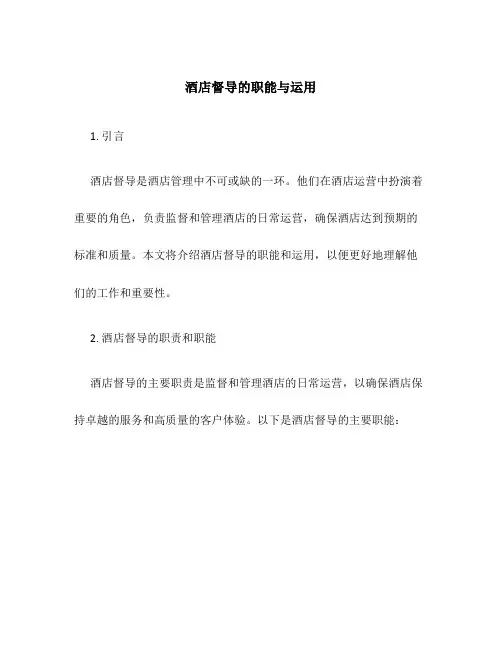 酒店督导的职能与运用

1. 引言

酒店督导是酒店管理中不可或缺的一环。他们在酒店运营中扮演着重要的角色，负责监督和管理酒店的日常运营，确保酒店达到预期的标准和质量。本文将介绍酒店督导的职能和运用，以便更好地理解他们的工作和重要性。

2. 酒店督导的职责和职能

酒店督导的主要职责是监督和管理酒店的日常运营，以确保酒店保持卓越的服务和高质量的客户体验。以下是酒店督导的主要职能：